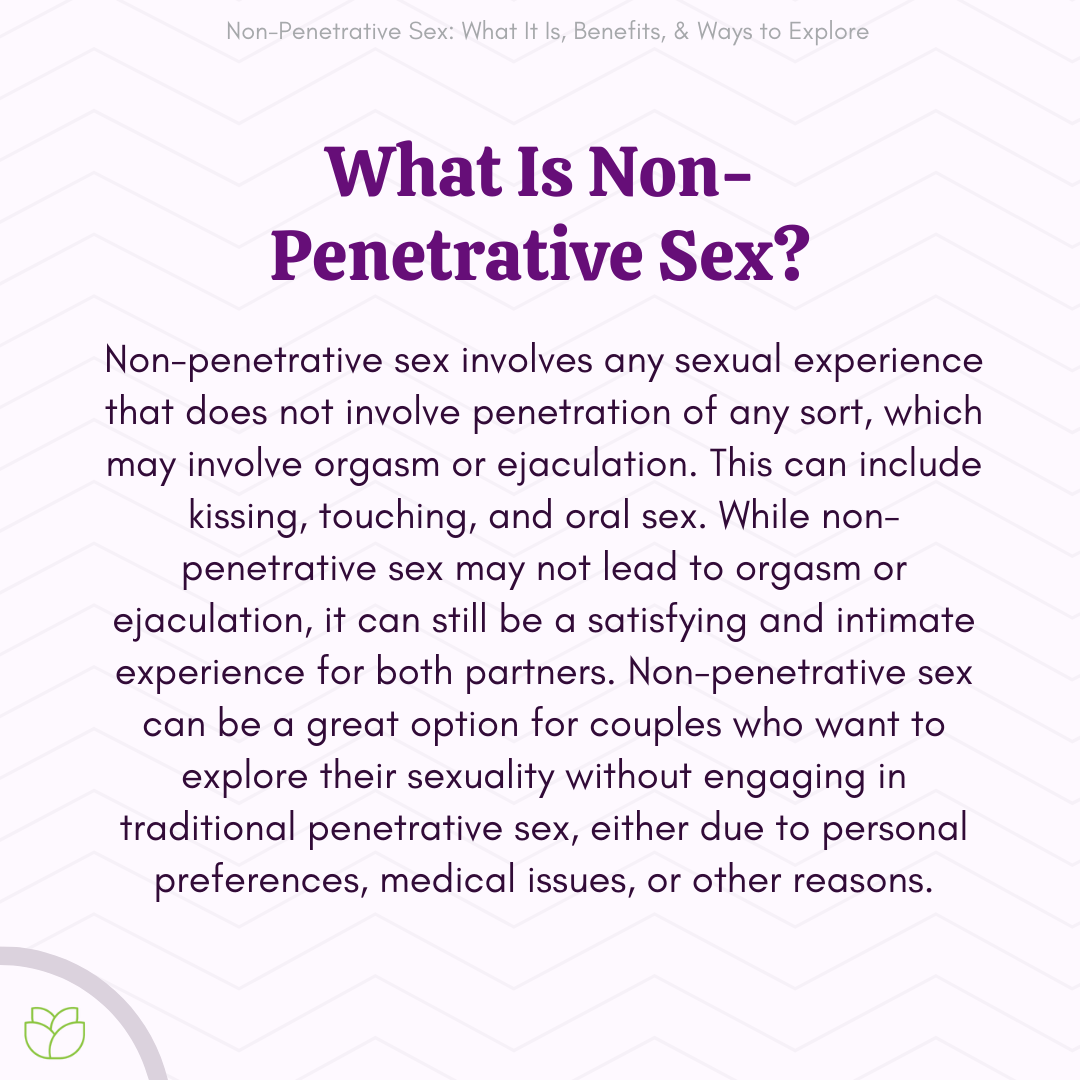 Non-Penetrative Sex: What It Is, Benefits, & Ways to Explore

What Is Non-Penetrative Sex?

Non-penetrative sex involves any sexual experience that does not involve penetration of any sort, which may involve orgasm or ejaculation. This can include kissing, touching, and oral sex. While non-penetrative sex may not lead to orgasm or ejaculation, it can still be a satisfying and intimate experience for both partners. Non-penetrative sex can be a great option for couples who want to explore their sexuality without engaging in traditional penetrative sex, either due to personal preferences, medical issues, or other reasons.